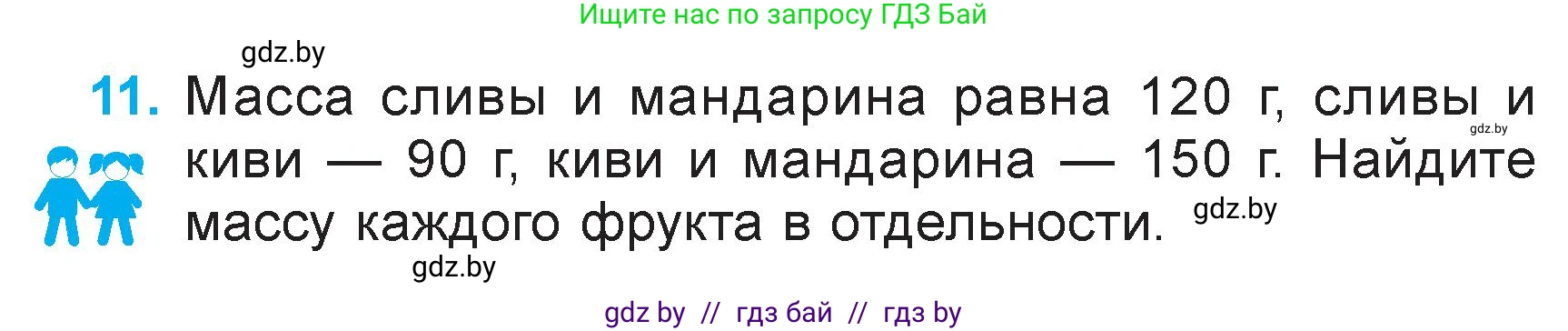 Ищите нас по запросу ГДЗ Бай

gdz.by

11. Масса сливы и мандарина равна 120 г, сливы и киви — 90 г, киви и мандарина — 150 г. Найдите массу каждого фрукта в отдельности.

gdz.by

gdz.by

gdz.by

gdz by // гдз бай // гдз by